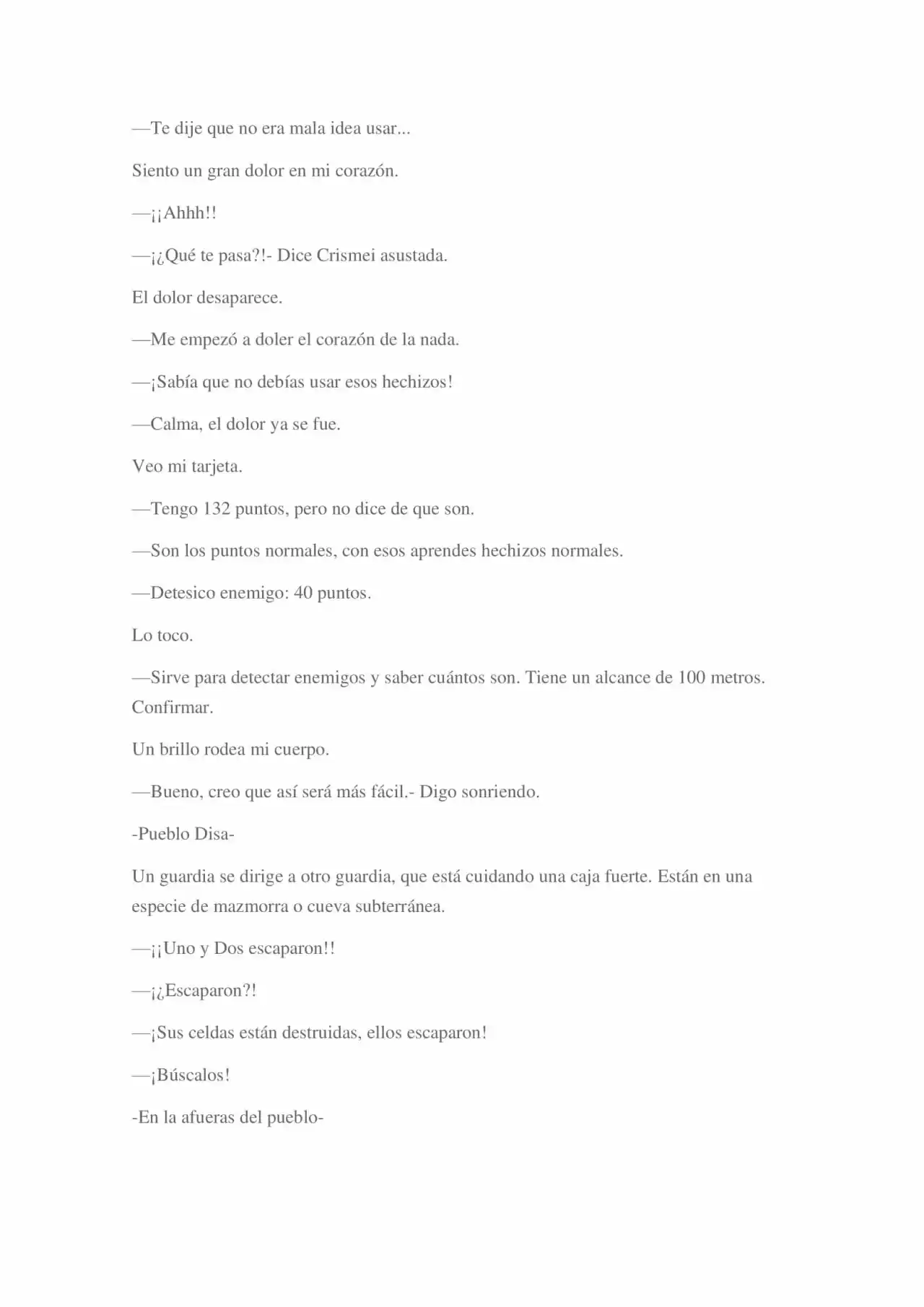 —Te dije que no era mala idea usar...

Siento un gran dolor en mi corazón.

—¡¡Ahhh!!

—¡¿Qué te pasa?!- Dice Crismei asustada.

El dolor desaparece.

—Me empezó a doler el corazón de la nada.

—¡Sabía que no debías usar esos hechizos!

—Calma, el dolor ya se fue.

Veo mi tarjeta.

—Tengo 132 puntos, pero no dice de que son.

—Son los puntos normales, con esos aprendes hechizos normales.

—Detesico enemigo: 40 puntos.

Lo toco.

—Sirve para detectar enemigos y saber cuántos son. Tiene un alcance de 100 metros. Confirmar.

Un brillo rodea mi cuerpo.

—Bueno, creo que así será más fácil.- Digo sonriendo.

-Pueblo Disa-

Un guardia se dirige a otro guardia, que está cuidando una caja fuerte. Están en una especie de mazmorra o cueva subterránea.

—¡¡Uno y Dos escaparon!!

—¡¿Escaparon?!

—¡Sus celdas están destruidas, ellos escaparon!

—¡Búscalos!

-En la afueras del pueblo-